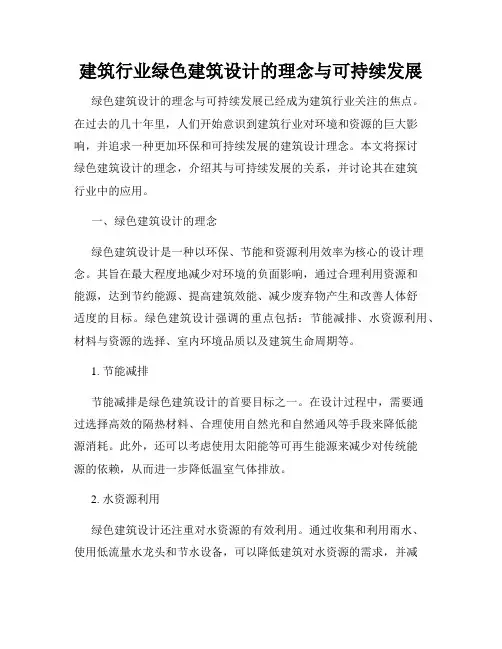 建筑行业绿色建筑设计的理念与可持续发展

绿色建筑设计的理念与可持续发展已经成为建筑行业关注的焦点。在过去的几十年里，人们开始意识到建筑行业对环境和资源的巨大影响，并追求一种更加环保和可持续发展的建筑设计理念。本文将探讨绿色建筑设计的理念，介绍其与可持续发展的关系，并讨论其在建筑行业中的应用。

一、绿色建筑设计的理念

绿色建筑设计是一种以环保、节能和资源利用效率为核心的设计理念。其旨在最大程度地减少对环境的负面影响，通过合理利用资源和能源，达到节约能源、提高建筑效能、减少废弃物产生和改善人体舒适度的目标。绿色建筑设计强调的重点包括：节能减排、水资源利用、材料与资源的选择、室内环境品质以及建筑生命周期等。

1. 节能减排

节能减排是绿色建筑设计的首要目标之一。在设计过程中，需要通过选择高效的隔热材料、合理使用自然光和自然通风等手段来降低能源消耗。此外，还可以考虑使用太阳能等可再生能源来减少对传统能源的依赖，从而进一步降低温室气体排放。

2. 水资源利用

绿色建筑设计还注重对水资源的有效利用。通过收集和利用雨水、使用低流量水龙头和节水设备，可以降低建筑对水资源的需求，并减